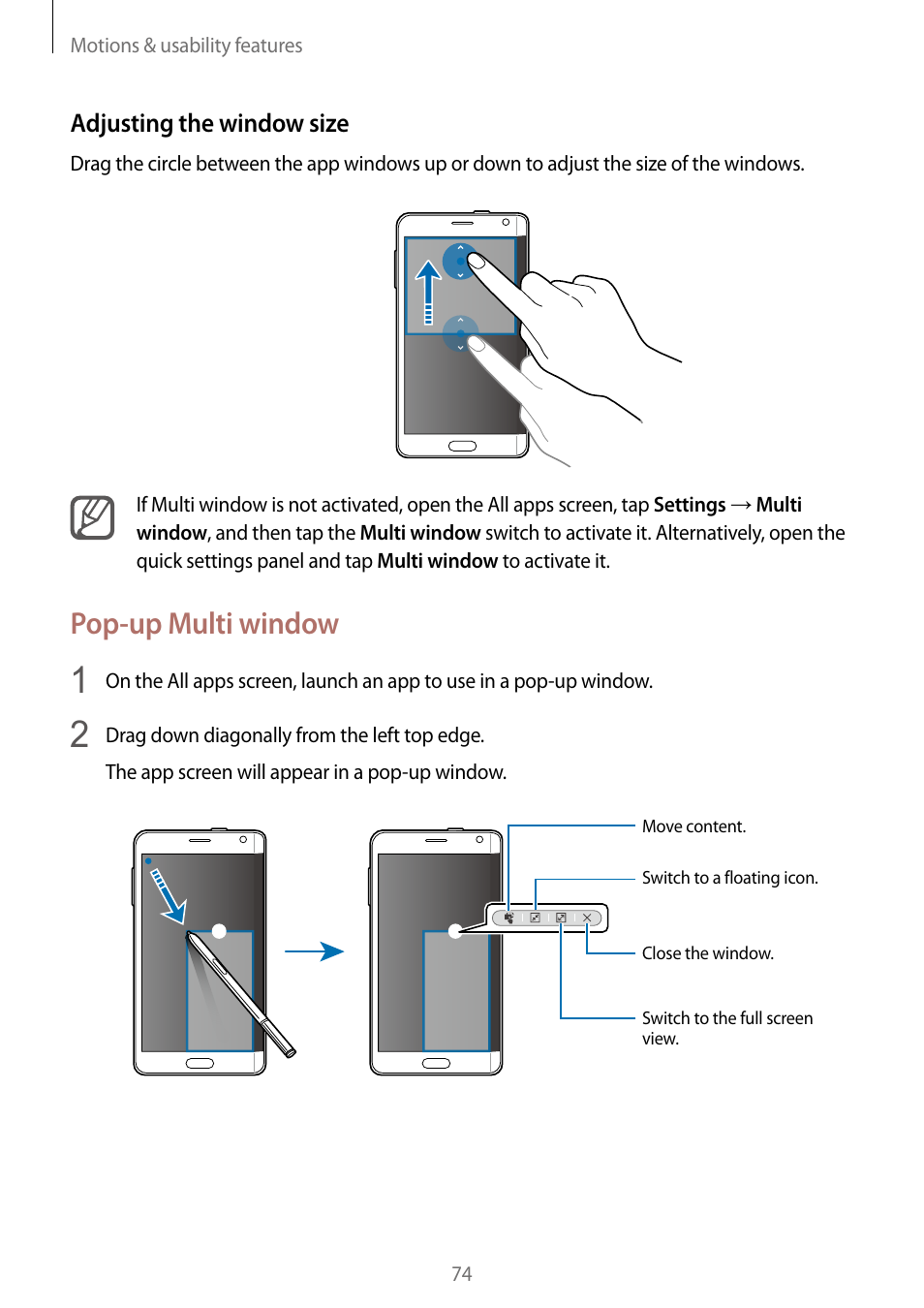 Motions & usability features

Adjusting the window size

Drag the circle between the app windows up or down to adjust the size of the windows.

If Multi window is not activated, open the All apps screen, tap Settings → Multi window, and then tap the Multi window switch to activate it. Alternatively, open the quick settings panel and tap Multi window to activate it.

Pop-up Multi window

1 On the All apps screen, launch an app to use in a pop-up window.

2 Drag down diagonally from the left top edge.

The app screen will appear in a pop-up window.

Move content.

Switch to a floating icon.

Close the window.

Switch to the full screen view.

74